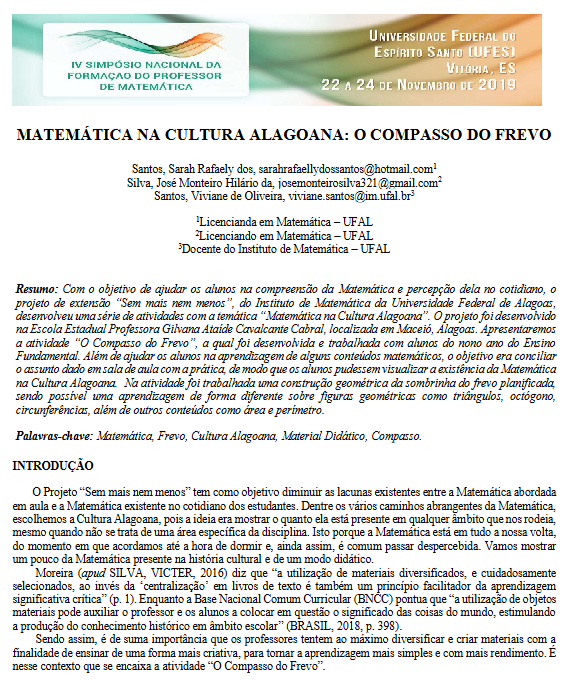 IV SIMPÓSIO NACIONAL DA FORMAÇÃO DO PROFESSOR DE MATEMÁTICA

UNIVERSIDADE FEDERAL DO ESPÍRITO SANTO (UFES)
VITÓRIA, ES
22 A 24 DE NOVEMBRO DE 2019

MATEMÁTICA NA CULTURA ALAGOANA: O COMPASSO DO FREVO

Santos, Sarah Rafaely dos, sarahrafaellydossantos@hotmail.com$^1$
Silva, José Monteiro Hilário da, josemonteirosilva321@gmail.com$^2$
Santos, Viviane de Oliveira, viviane.santos@im.ufal.br$^3$

$^1$Licencianda em Matemática – UFAL
$^2$Licenciando em Matemática – UFAL
$^3$Docente do Instituto de Matemática – UFAL

Resumo: Com o objetivo de ajudar os alunos na compreensão da Matemática e percepção dela no cotidiano, o projeto de extensão "Sem mais nem menos", do Instituto de Matemática da Universidade Federal de Alagoas, desenvolveu uma série de atividades com a temática "Matemática na Cultura Alagoana". O projeto foi desenvolvido na Escola Estadual Professora Gilvana Ataíde Cavalcante Cabral, localizada em Maceió, Alagoas. Apresentaremos a atividade "O Compasso do Frevo", a qual foi desenvolvida e trabalhada com alunos do nono ano do Ensino Fundamental. Além de ajudar os alunos na aprendizagem de alguns conteúdos matemáticos, o objetivo era conciliar o assunto dado em sala de aula com a prática, de modo que os alunos pudessem visualizar a existência da Matemática na Cultura Alagoana. Na atividade foi trabalhada uma construção geométrica da sombrinha do frevo planificada, sendo possível uma aprendizagem de forma diferente sobre figuras geométricas como triângulos, octógono, circunferências, além de outros conteúdos como área e perímetro.

Palavras-chave: Matemática, Frevo, Cultura Alagoana, Material Didático, Compasso.

INTRODUÇÃO

O Projeto "Sem mais nem menos" tem como objetivo diminuir as lacunas existentes entre a Matemática abordada em aula e a Matemática existente no cotidiano dos estudantes. Dentre os vários caminhos abrangentes da Matemática, escolhemos a Cultura Alagoana, pois a ideia era mostrar o quanto ela está presente em qualquer âmbito que nos rodeia, mesmo quando não se trata de uma área específica da disciplina. Isto porque a Matemática está em tudo a nossa volta, do momento em que acordamos até a hora de dormir e, ainda assim, é comum passar despercebida. Vamos mostrar um pouco da Matemática presente na história cultural e de um modo didático.

Moreira (apud SILVA, VICTER, 2016) diz que "a utilização de materiais diversificados, e cuidadosamente selecionados, ao invés da 'centralização' em livros de texto é também um princípio facilitador da aprendizagem significativa crítica" (p. 1). Enquanto a Base Nacional Comum Curricular (BNCC) pontua que "a utilização de objetos materiais pode auxiliar o professor e os alunos a colocar em questão o significado das coisas do mundo, estimulando a produção do conhecimento histórico em âmbito escolar" (BRASIL, 2018, p. 398).

Sendo assim, é de suma importância que os professores tentem ao máximo diversificar e criar materiais com a finalidade de ensinar de uma forma mais criativa, para tornar a aprendizagem mais simples e com mais rendimento. É nesse contexto que se encaixa a atividade "O Compasso do Frevo".